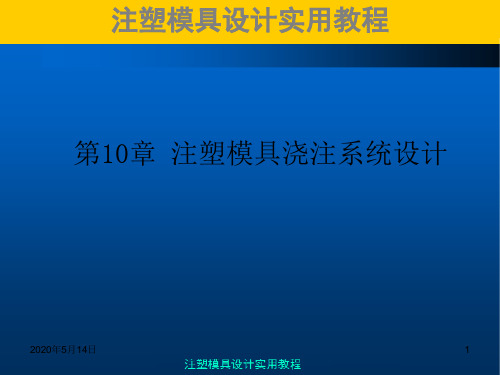 注塑模具设计实用教程

第10章 注塑模具浇注系统设计

2020年5月14日

1

注塑模具设计实用教程